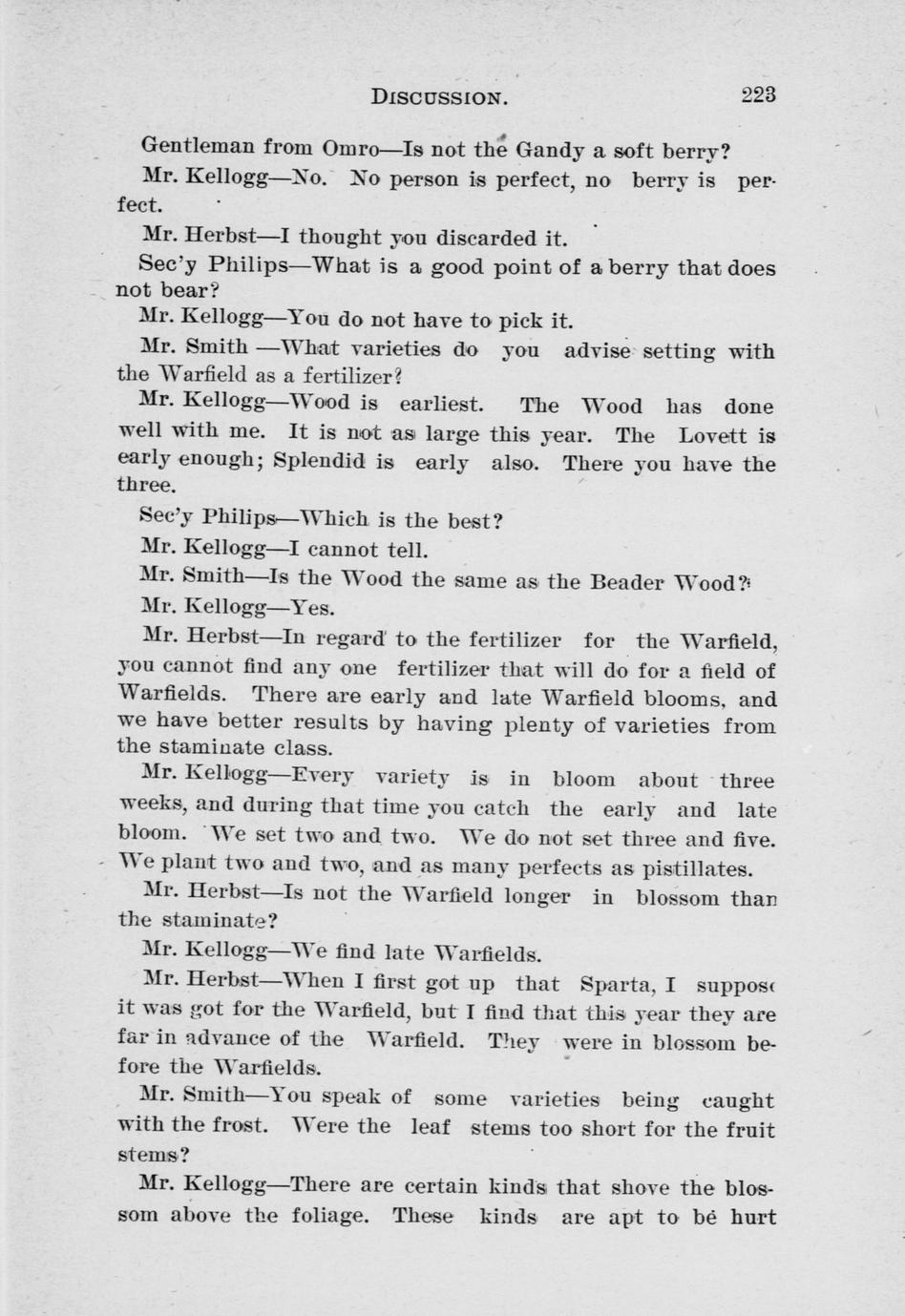 DISCUSSION. 223

Gentleman from Omro—Is not the Gandy a soft berry?

Mr. Kellogg—No. No person is perfect, no berry is perfect.

Mr. Herbst—I thought you discarded it.

Sec'y Philips—What is a good point of a berry that does not bear?

Mr. Kellogg—You do not have to pick it.

Mr. Smith —What varieties do you advise setting with the Warfield as a fertilizer?

Mr. Kellogg—Wood is earliest. The Wood has done well with me. It is not as large this year. The Lovett is early enough; Splendid is early also. There you have the three.

Sec'y Philips—Which is the best?

Mr. Kellogg—I cannot tell.

Mr. Smith—Is the Wood the same as the Beader Wood?

Mr. Kellogg—Yes.

Mr. Herbst—In regard to the fertilizer for the Warfield, you cannot find any one fertilizer that will do for a field of Warfields. There are early and late Warfield blooms, and we have better results by having plenty of varieties from the staminate class.

Mr. Kellogg—Every variety is in bloom about three weeks, and during that time you catch the early and late bloom. We set two and two. We do not set three and five. We plant two and two, and as many perfects as pistillates.

Mr. Herbst—Is not the Warfield longer in blossom than the staminate?

Mr. Kellogg—We find late Warfields.

Mr. Herbst—When I first got up that Sparta, I suppose it was got for the Warfield, but I find that this year they are far in advance of the Warfield. They were in blossom before the Warfields.

Mr. Smith—You speak of some varieties being caught with the frost. Were the leaf stems too short for the fruit stems?

Mr. Kellogg—There are certain kinds that shove the blossom above the foliage. These kinds are apt to be hurt